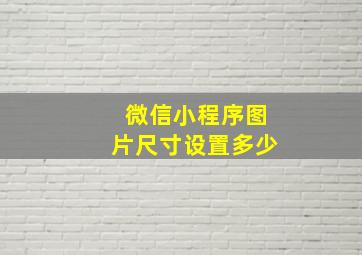 微信小程序图片尺寸设置多少